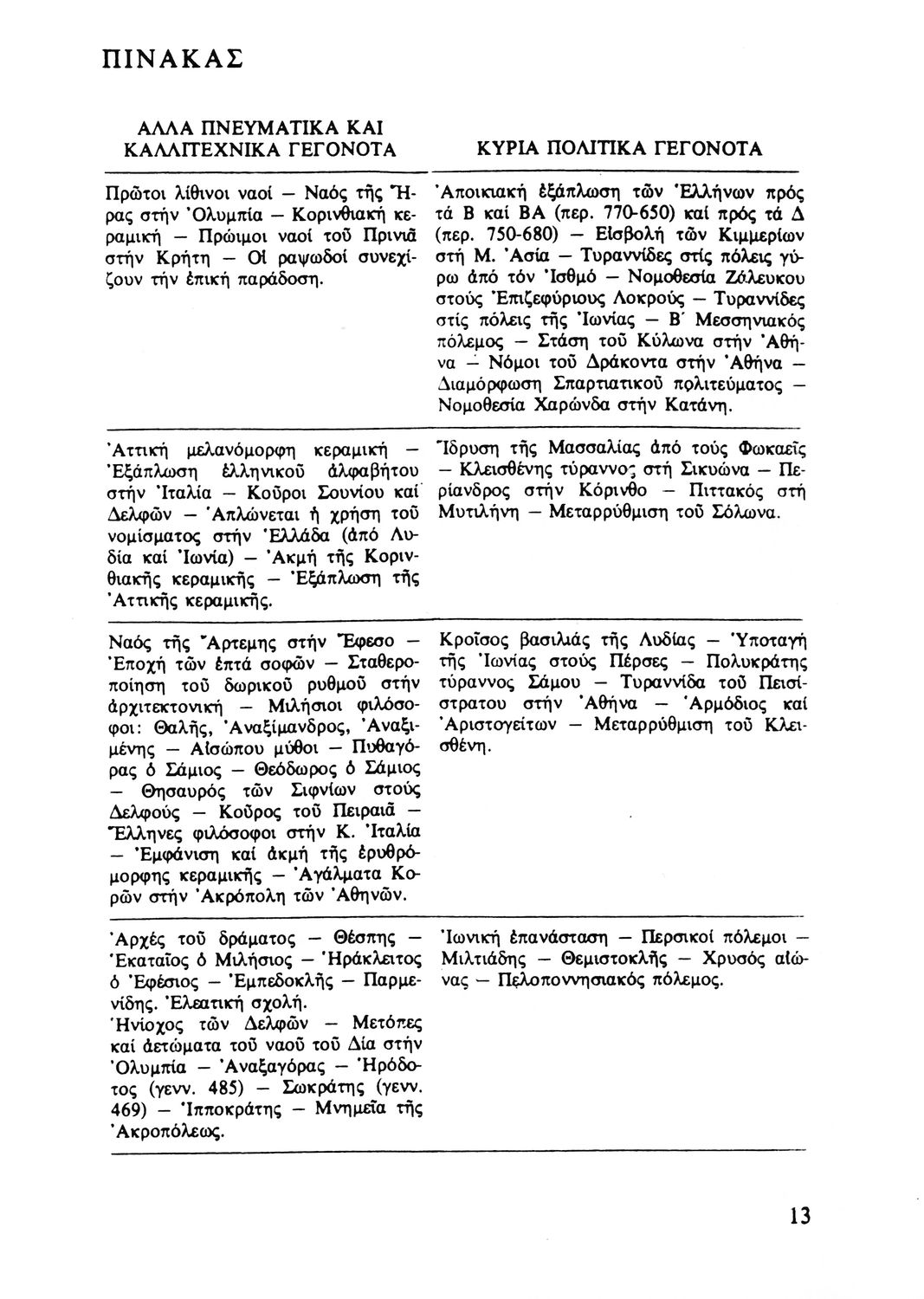 ΠΙΝΑΚΑΣ

| ΑΛΛΑ ΠΝΕΥΜΑΤΙΚΑ ΚΑΙ ΚΑΛΛΙΤΕΧΝΙΚΑ ΓΕΓΟΝΟΤΑ | ΚΥΡΙΑ ΠΟΛΙΤΙΚΑ ΓΕΓΟΝΟΤΑ |
|---|---|
| Πρῶτοι λίθινοι ναοί — Ναός τῆς Ἥρας στήν Ὀλυμπία — Κορινθιακή κεραμική — Πρώιμοι ναοί τοῦ Πρινιᾶ στήν Κρήτη — Οἱ ραψωδοί συνεχίζουν τήν ἐπική παράδοση. | Ἀποικιακή ἐξάπλωση τῶν Ἑλλήνων πρός τά Β καί ΒΑ (περ. 770-650) καί πρός τά Δ (περ. 750-680) — Εἰσβολή τῶν Κιμμερίων στή Μ. Ἀσία — Τυραννίδες στίς πόλεις γύρω ἀπό τόν Ἰσθμό — Νομοθεσία Ζάλευκου στούς Ἐπιζεφύριους Λοκρούς — Τυραννίδες στίς πόλεις τῆς Ἰωνίας — Β΄ Μεσσηνιακός πόλεμος — Στάση τοῦ Κύλωνα στήν Ἀθήνα — Νόμοι τοῦ Δράκοντα στήν Ἀθήνα — Διαμόρφωση Σπαρτιατικοῦ πολιτεύματος — Νομοθεσία Χαρώνδα στήν Κατάνη. |
| Ἀττική μελανόμορφη κεραμική — Ἐξάπλωση ἑλληνικοῦ ἀλφαβήτου στήν Ἰταλία — Κοῦροι Σουνίου καί Δελφῶν — Ἁπλώνεται ἡ χρήση τοῦ νομίσματος στήν Ἑλλάδα (ἀπό Λυδία καί Ἰωνία) — Ἀκμή τῆς Κορινθιακῆς κεραμικῆς — Ἐξάπλωση τῆς Ἀττικῆς κεραμικῆς. | Ἵδρυση τῆς Μασσαλίας ἀπό τούς Φωκαεῖς — Κλεισθένης τύραννος στή Σικυώνα — Περίανδρος στήν Κόρινθο — Πιττακός στή Μυτιλήνη — Μεταρρύθμιση τοῦ Σόλωνα. |
| Ναός τῆς Ἄρτεμης στήν Ἔφεσο — Ἐποχή τῶν ἑπτά σοφῶν — Σταθεροποίηση τοῦ δωρικοῦ ρυθμοῦ στήν ἀρχιτεκτονική — Μιλήσιοι φιλόσοφοι: Θαλῆς, Ἀναξίμανδρος, Ἀναξιμένης — Αἰσώπου μῦθοι — Πυθαγόρας ὁ Σάμιος — Θεόδωρος ὁ Σάμιος — Θησαυρός τῶν Σιφνίων στούς Δελφούς — Κοῦρος τοῦ Πειραιᾶ — Ἕλληνες φιλόσοφοι στήν Κ. Ἰταλία — Ἐμφάνιση καί ἀκμή τῆς ἐρυθρόμορφης κεραμικῆς — Ἀγάλματα Κορῶν στήν Ἀκρόπολη τῶν Ἀθηνῶν. | Κροῖσος βασιλιάς τῆς Λυδίας — Ὑποταγή τῆς Ἰωνίας στούς Πέρσες — Πολυκράτης τύραννος Σάμου — Τυραννίδα τοῦ Πεισίστρατου στήν Ἀθήνα — Ἁρμόδιος καί Ἀριστογείτων — Μεταρρύθμιση τοῦ Κλεισθένη. |
| Ἀρχές τοῦ δράματος — Θέσπης — Ἑκαταῖος ὁ Μιλήσιος — Ἡράκλειτος ὁ Ἐφέσιος — Ἐμπεδοκλῆς — Παρμενίδης. Ἐλεατική σχολή. Ἡνίοχος τῶν Δελφῶν — Μετόπες καί ἀετώματα τοῦ ναοῦ τοῦ Δία στήν Ὀλυμπία — Ἀναξαγόρας — Ἡρόδοτος (γενν. 485) — Σωκράτης (γενν. 469) — Ἱπποκράτης — Μνημεῖα τῆς Ἀκροπόλεως. | Ἰωνική ἐπανάσταση — Περσικοί πόλεμοι — Μιλτιάδης — Θεμιστοκλῆς — Χρυσός αἰώνας — Πελοποννησιακός πόλεμος. |

13